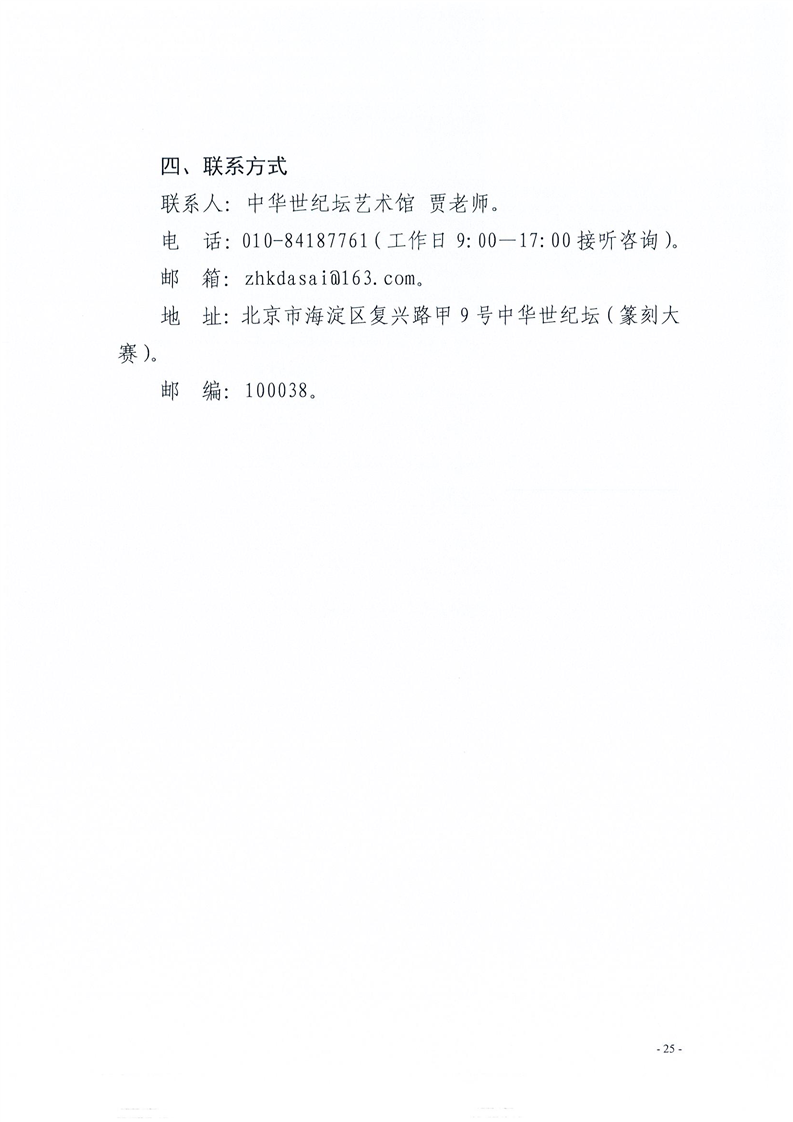 四、联系方式

联系人：中华世纪坛艺术馆 贾老师。

电　话：010-84187761（工作日 9:00—17:00 接听咨询）。

邮　箱：zhkdasai@163.com。

地　址：北京市海淀区复兴路甲 9 号中华世纪坛（篆刻大赛）。

邮　编：100038。

- 25 -